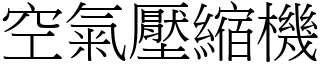 空氣壓縮機